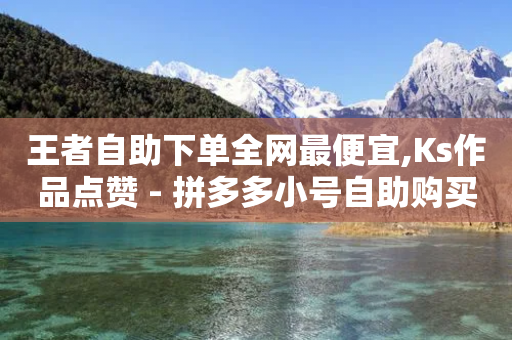 王者自助下单全网最便宜,Ks作品点赞 - 拼多多小号自助购买